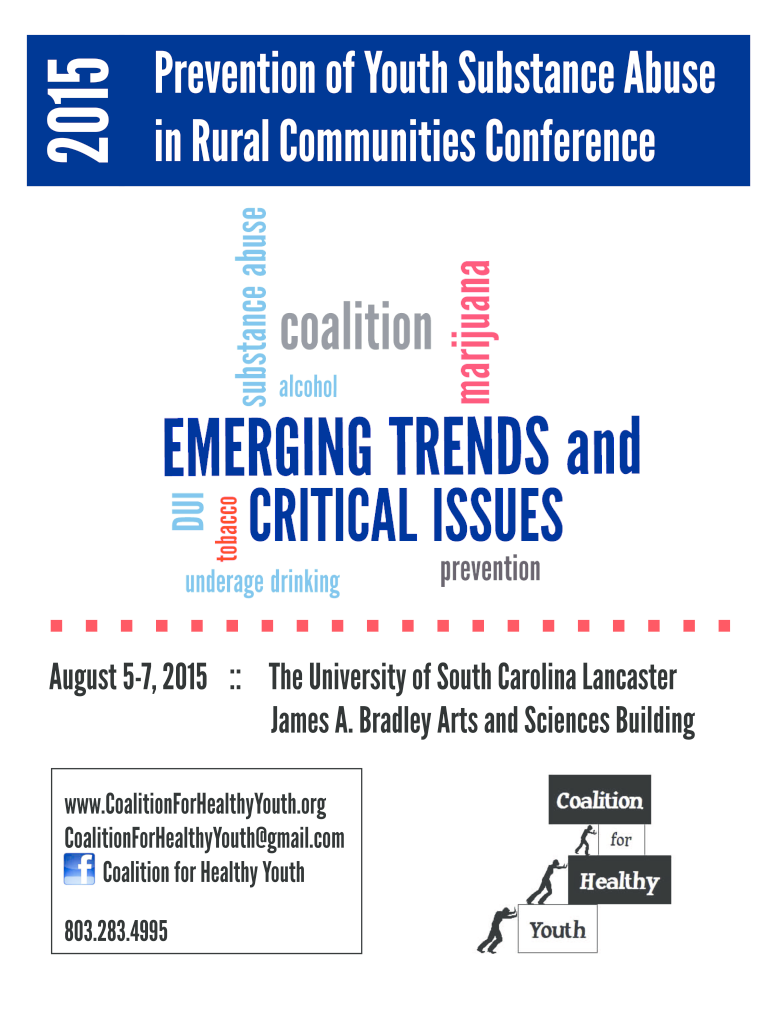 2015

Prevention of Youth Substance Abuse in Rural Communities Conference

substance abuse

coalition

marijuana

alcohol

EMERGING TRENDS and CRITICAL ISSUES

DUI

tobacco

underage drinking

prevention

August 5-7, 2015 :: The University of South Carolina Lancaster
James A. Bradley Arts and Sciences Building

www.CoalitionForHealthyYouth.org
CoalitionForHealthyYouth@gmail.com
Coalition for Healthy Youth

803.283.4995

Coalition for Healthy Youth